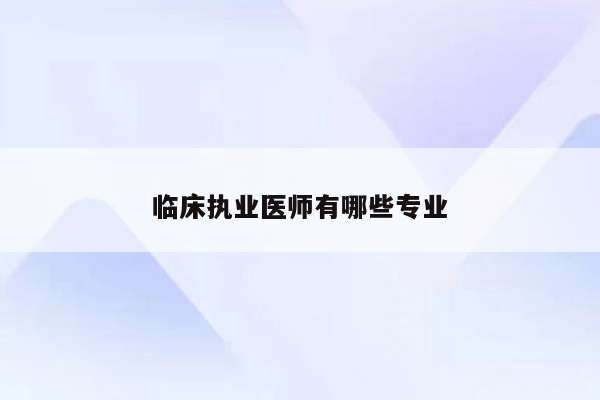 临床执业医师有哪些专业